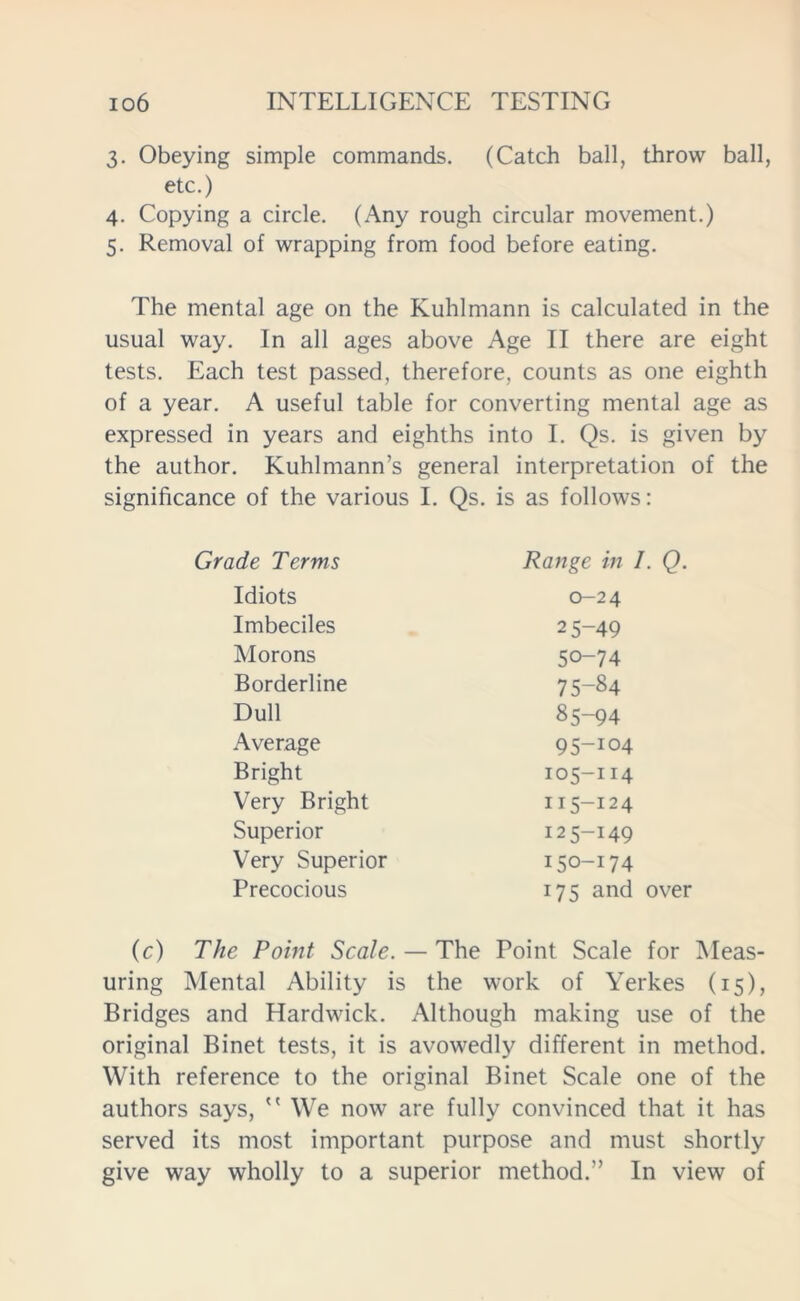 106 INTELLIGENCE TESTING

3. Obeying simple commands. (Catch ball, throw ball, etc.)
4. Copying a circle. (Any rough circular movement.)
5. Removal of wrapping from food before eating.

The mental age on the Kuhlmann is calculated in the usual way. In all ages above Age II there are eight tests. Each test passed, therefore, counts as one eighth of a year. A useful table for converting mental age as expressed in years and eighths into I. Qs. is given by the author. Kuhlmann's general interpretation of the significance of the various I. Qs. is as follows:

| Grade Terms | Range in I. Q. |
|---|---|
| Idiots | 0–24 |
| Imbeciles | 25–49 |
| Morons | 50–74 |
| Borderline | 75–84 |
| Dull | 85–94 |
| Average | 95–104 |
| Bright | 105–114 |
| Very Bright | 115–124 |
| Superior | 125–149 |
| Very Superior | 150–174 |
| Precocious | 175 and over |

(c) The Point Scale. — The Point Scale for Measuring Mental Ability is the work of Yerkes (15), Bridges and Hardwick. Although making use of the original Binet tests, it is avowedly different in method. With reference to the original Binet Scale one of the authors says, "We now are fully convinced that it has served its most important purpose and must shortly give way wholly to a superior method." In view of